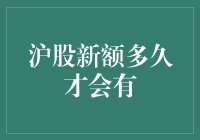 沪股新额多久才会有